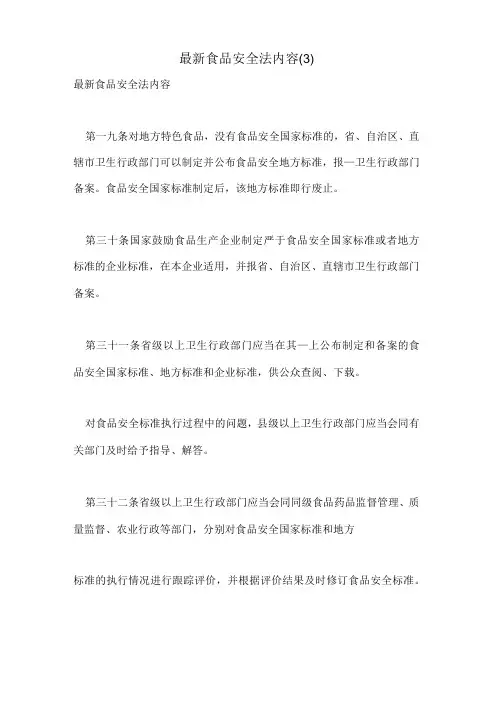 最新食品安全法内容(3)

最新食品安全法内容

第一九条对地方特色食品，没有食品安全国家标准的，省、自治区、直辖市卫生行政部门可以制定并公布食品安全地方标准，报一卫生行政部门备案。食品安全国家标准制定后，该地方标准即行废止。

第三十条国家鼓励食品生产企业制定严于食品安全国家标准或者地方标准的企业标准，在本企业适用，并报省、自治区、直辖市卫生行政部门备案。

第三十一条省级以上卫生行政部门应当在其一上公布制定和备案的食品安全国家标准、地方标准和企业标准，供公众查阅、下载。

对食品安全标准执行过程中的问题，县级以上卫生行政部门应当会同有关部门及时给予指导、解答。

第三十二条省级以上卫生行政部门应当会同同级食品药品监督管理、质量监督、农业行政等部门，分别对食品安全国家标准和地方

标准的执行情况进行跟踪评价，并根据评价结果及时修订食品安全标准。